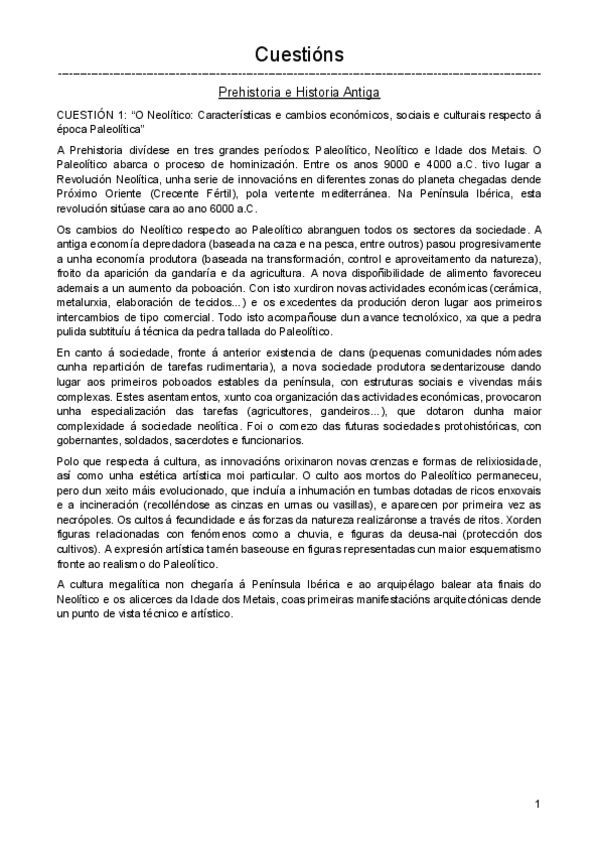 Cuestións

Prehistoria e Historia Antiga

CUESTIÓN 1: "O Neolítico: Características e cambios económicos, sociais e culturais respecto á época Paleolítica"

A Prehistoria divídese en tres grandes períodos: Paleolítico, Neolítico e Idade dos Metais. O Paleolítico abarca o proceso de hominización. Entre os anos 9000 e 4000 a.C. tivo lugar a Revolución Neolítica, unha serie de innovacións en diferentes zonas do planeta chegadas dende Próximo Oriente (Crecente Fértil), pola vertente mediterránea. Na Península Ibérica, esta revolución sitúase cara ao ano 6000 a.C.

Os cambios do Neolítico respecto ao Paleolítico abranguen todos os sectores da sociedade. A antiga economía depredadora (baseada na caza e na pesca, entre outros) pasou progresivamente a unha economía produtora (baseada na transformación, control e aproveitamento da natureza), froito da aparición da gandaría e da agricultura. A nova dispoñibilidade de alimento favoreceu ademais a un aumento da poboación. Con isto xurdiron novas actividades económicas (cerámica, metalurxia, elaboración de tecidos...) e os excedentes da produción deron lugar aos primeiros intercambios de tipo comercial. Todo isto acompañouse dun avance tecnolóxico, xa que a pedra pulida subtituíu á técnica da pedra tallada do Paleolítico.

En canto á sociedade, fronte á anterior existencia de clans (pequenas comunidades nómades cunha repartición de tarefas rudimentaria), a nova sociedade produtora sedentarizouse dando lugar aos primeiros poboados estables da península, con estruturas sociais e vivendas máis complexas. Estes asentamentos, xunto coa organización das actividades económicas, provocaron unha especialización das tarefas (agricultores, gandeiros...), que dotaron dunha maior complexidade á sociedade neolítica. Foi o comezo das futuras sociedades protohistóricas, con gobernantes, soldados, sacerdotes e funcionarios.

Polo que respecta á cultura, as innovacións orixinaron novas crenzas e formas de relixiosidade, así como unha estética artística moi particular. O culto aos mortos do Paleolítico permaneceu, pero dun xeito máis evolucionado, que incluía a inhumación en tumbas dotadas de ricos enxovais e a incineración (recolléndose as cinzas en urnas ou vasillas), e aparecen por primeira vez as necrópoles. Os cultos á fecundidade e ás forzas da natureza realizáronse a través de ritos. Xorden figuras relacionadas con fenómenos como a chuvia, e figuras da deusa-nai (protección dos cultivos). A expresión artística tamén baseouse en figuras representadas cun maior esquematismo fronte ao realismo do Paleolítico.

A cultura megalítica non chegaría á Península Ibérica e ao arquipélago balear ata finais do Neolítico e os alicerces da Idade dos Metais, coas primeiras manifestacións arquitectónicas dende un punto de vista técnico e artístico.

1